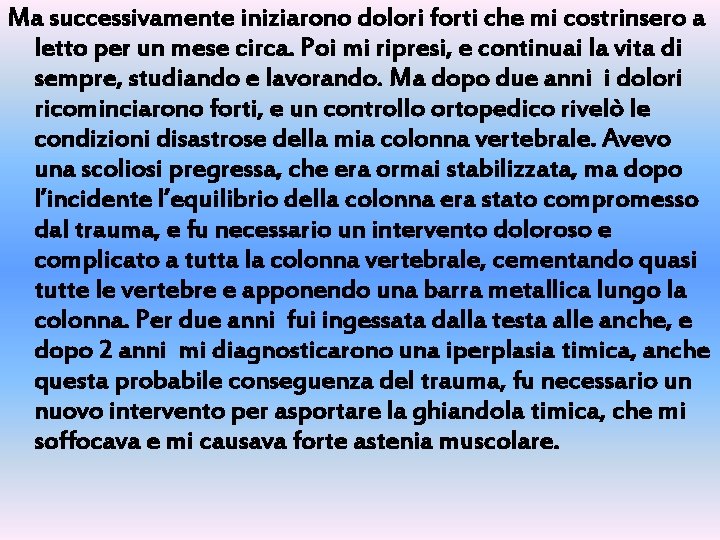 Ma successivamente iniziarono dolori forti che mi costrinsero a letto per un mese circa. Poi mi ripresi, e continuai la vita di sempre, studiando e lavorando. Ma dopo due anni i dolori ricominciarono forti, e un controllo ortopedico rivelò le condizioni disastrose della mia colonna vertebrale. Avevo una scoliosi pregressa, che era ormai stabilizzata, ma dopo l'incidente l'equilibrio della colonna era stato compromesso dal trauma, e fu necessario un intervento doloroso e complicato a tutta la colonna vertebrale, cementando quasi tutte le vertebre e apponendo una barra metallica lungo la colonna. Per due anni fui ingessata dalla testa alle anche, e dopo 2 anni mi diagnosticarono una iperplasia timica, anche questa probabile conseguenza del trauma, fu necessario un nuovo intervento per asportare la ghiandola timica, che mi soffocava e mi causava forte astenia muscolare.